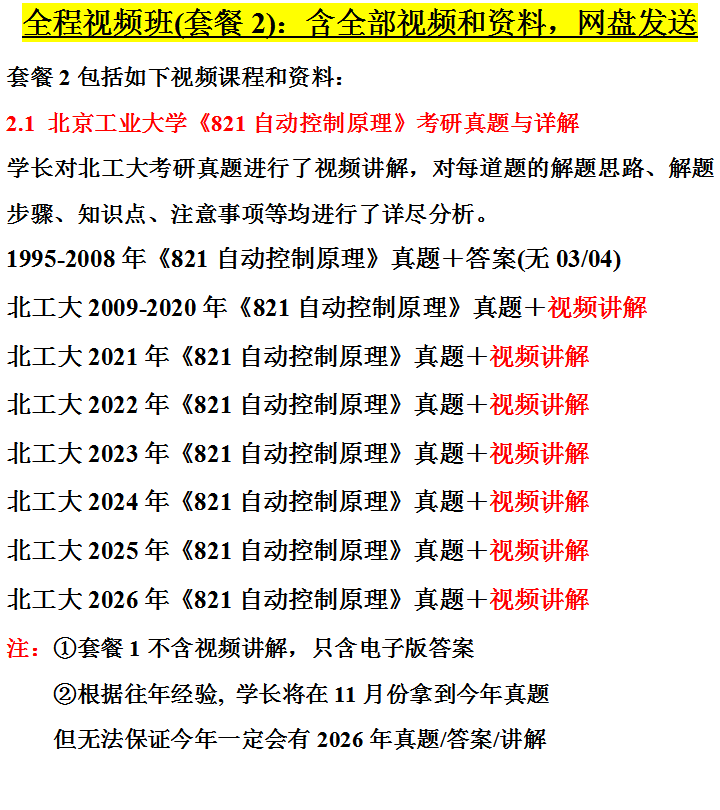 全程视频班(套餐 2)：含全部视频和资料，网盘发送

套餐 2 包括如下视频课程和资料：

2.1 北京工业大学《821 自动控制原理》考研真题与详解

学长对北工大考研真题进行了视频讲解，对每道题的解题思路、解题步骤、知识点、注意事项等均进行了详尽分析。

1995-2008 年《821 自动控制原理》真题＋答案(无 03/04)

北工大 2009-2020 年《821 自动控制原理》真题＋视频讲解

北工大 2021 年《821 自动控制原理》真题＋视频讲解

北工大 2022 年《821 自动控制原理》真题＋视频讲解

北工大 2023 年《821 自动控制原理》真题＋视频讲解

北工大 2024 年《821 自动控制原理》真题＋视频讲解

北工大 2025 年《821 自动控制原理》真题＋视频讲解

北工大 2026 年《821 自动控制原理》真题＋视频讲解

注：①套餐 1 不含视频讲解，只含电子版答案

②根据往年经验, 学长将在 11 月份拿到今年真题

但无法保证今年一定会有 2026 年真题/答案/讲解